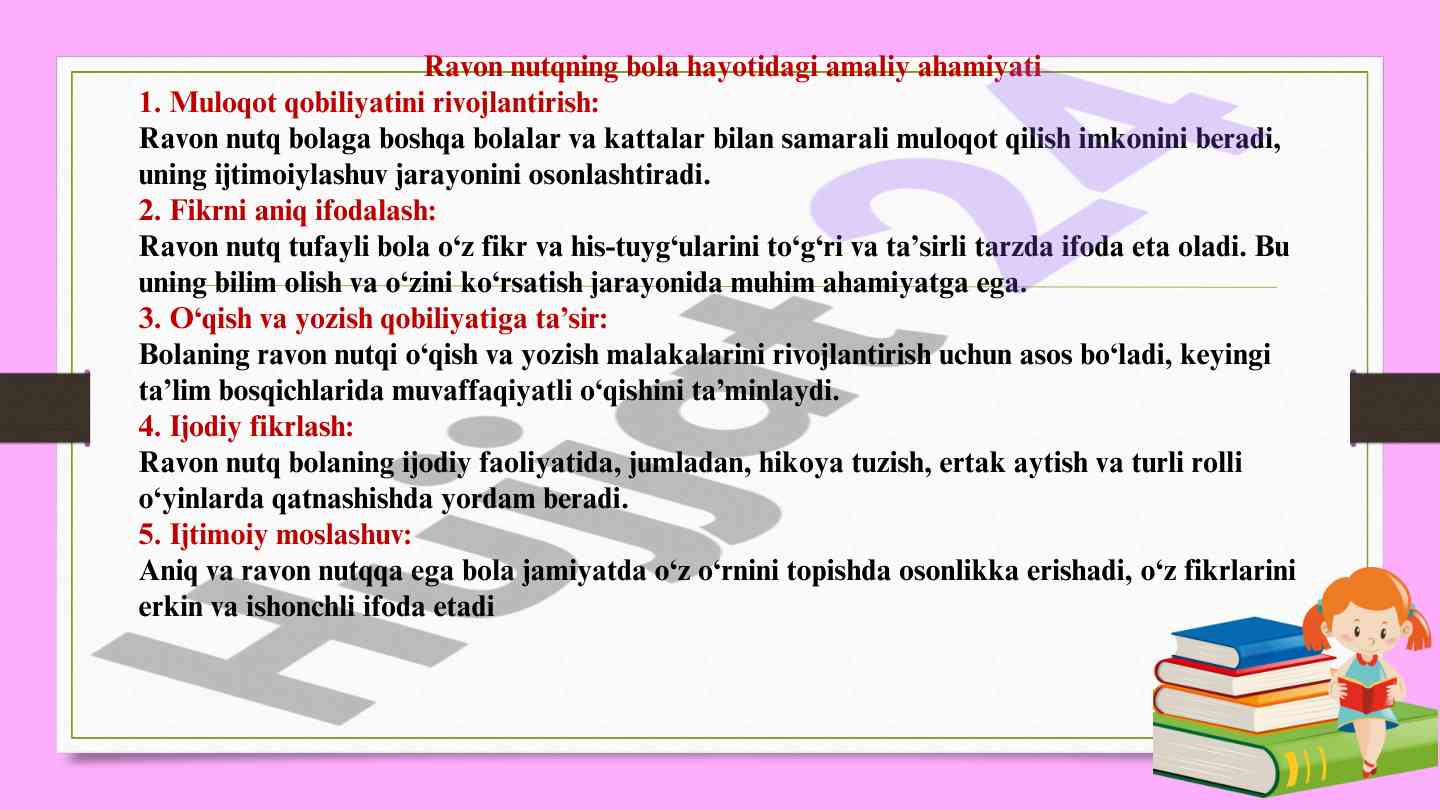 Ravon nutqning bola hayotidagi amaliy ahamiyati

1. Muloqot qobiliyatini rivojlantirish:
Ravon nutq bolaga boshqa bolalar va kattalar bilan samarali muloqot qilish imkonini beradi, uning ijtimoiylashuv jarayonini osonlashtiradi.

2. Fikrni aniq ifodalash:
Ravon nutq tufayli bola o‘z fikr va his-tuyg‘ularini to‘g‘ri va ta’sirli tarzda ifoda eta oladi. Bu uning bilim olish va o‘zini ko‘rsatish jarayonida muhim ahamiyatga ega.

3. O‘qish va yozish qobiliyatiga ta’sir:
Bolaning ravon nutqi o‘qish va yozish malakalarini rivojlantirish uchun asos bo‘ladi, keyingi ta’lim bosqichlarida muvaffaqiyatli o‘qishini ta’minlaydi.

4. Ijodiy fikrlash:
Ravon nutq bolaning ijodiy faoliyatida, jumladan, hikoya tuzish, ertak aytish va turli rolli o‘yinlarda qatnashishda yordam beradi.

5. Ijtimoiy moslashuv:
Aniq va ravon nutqqa ega bola jamiyatda o‘z o‘rnini topishda osonlikka erishadi, o‘z fikrlarini erkin va ishonchli ifoda etadi

Hujjat24